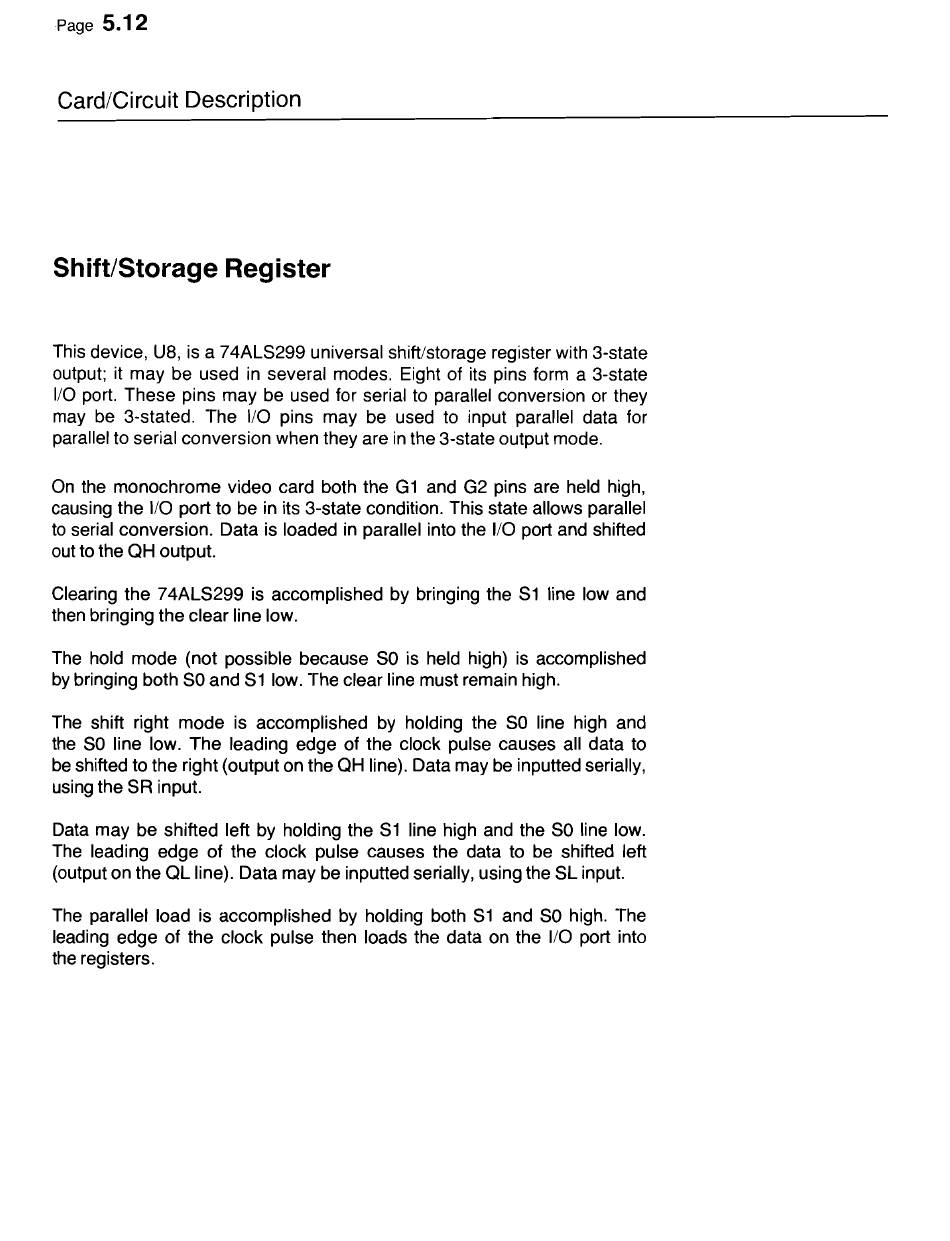 Page 5.12

Card/Circuit Description

Shift/Storage Register

This device, U8, is a 74ALS299 universal shift/storage register with 3-state output; it may be used in several modes. Eight of its pins form a 3-state I/O port. These pins may be used for serial to parallel conversion or they may be 3-stated. The I/O pins may be used to input parallel data for parallel to serial conversion when they are in the 3-state output mode.

On the monochrome video card both the G1 and G2 pins are held high, causing the I/O port to be in its 3-state condition. This state allows parallel to serial conversion. Data is loaded in parallel into the I/O port and shifted out to the QH output.

Clearing the 74ALS299 is accomplished by bringing the S1 line low and then bringing the clear line low.

The hold mode (not possible because S0 is held high) is accomplished by bringing both S0 and S1 low. The clear line must remain high.

The shift right mode is accomplished by holding the S0 line high and the S0 line low. The leading edge of the clock pulse causes all data to be shifted to the right (output on the QH line). Data may be inputted serially, using the SR input.

Data may be shifted left by holding the S1 line high and the S0 line low. The leading edge of the clock pulse causes the data to be shifted left (output on the QL line). Data may be inputted serially, using the SL input.

The parallel load is accomplished by holding both S1 and S0 high. The leading edge of the clock pulse then loads the data on the I/O port into the registers.